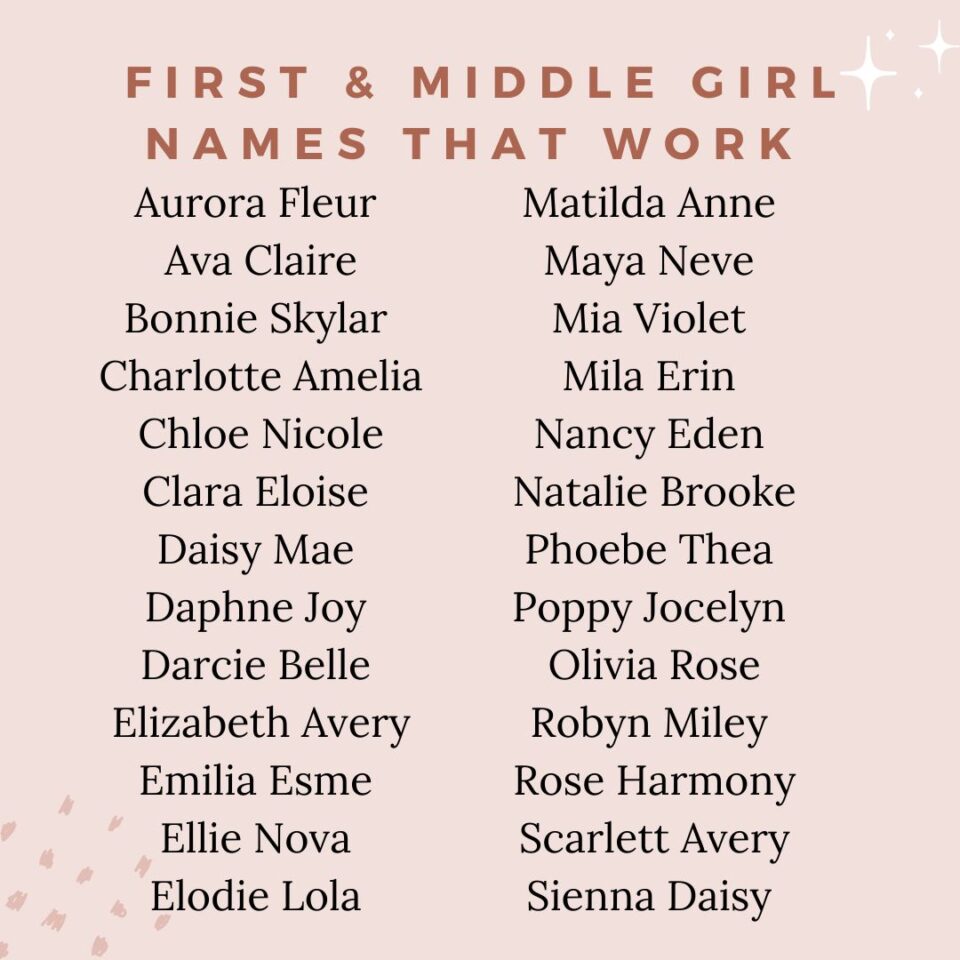 FIRST & MIDDLE GIRL NAMES THAT WORK

Aurora Fleur
Ava Claire
Bonnie Skylar
Charlotte Amelia
Chloe Nicole
Clara Eloise
Daisy Mae
Daphne Joy
Darcie Belle
Elizabeth Avery
Emilia Esme
Ellie Nova
Elodie Lola

Matilda Anne
Maya Neve
Mia Violet
Mila Erin
Nancy Eden
Natalie Brooke
Phoebe Thea
Poppy Jocelyn
Olivia Rose
Robyn Miley
Rose Harmony
Scarlett Avery
Sienna Daisy